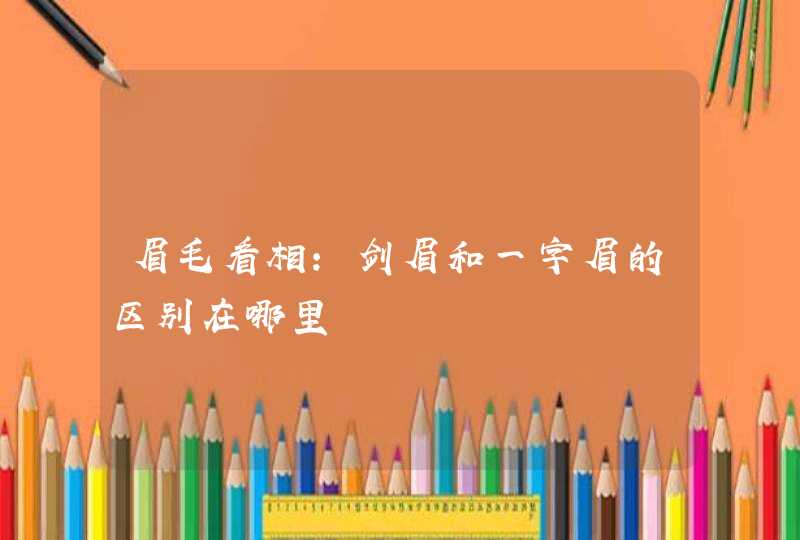 眉毛看相：剑眉和一字眉的区别在哪里